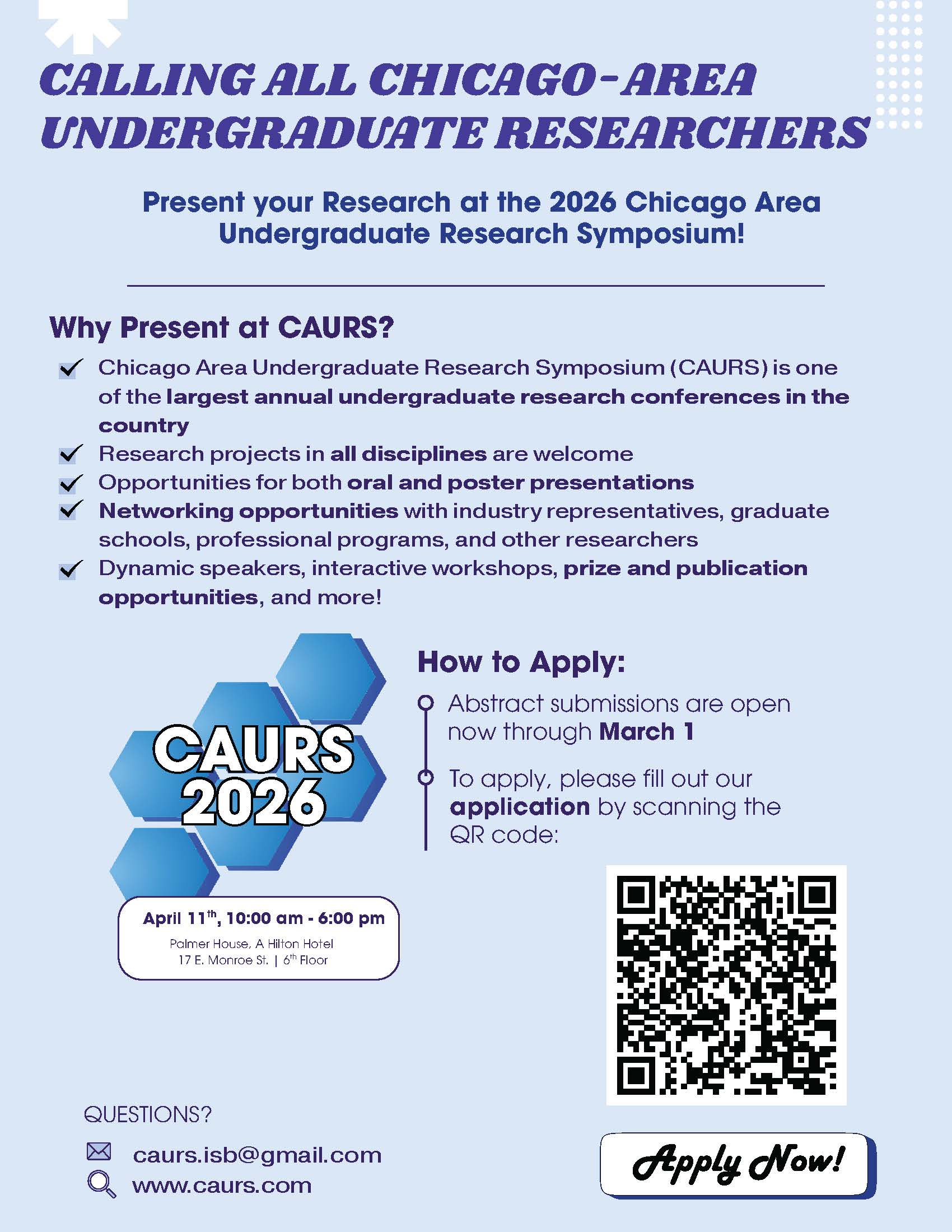 CALLING ALL CHICAGO-AREA UNDERGRADUATE RESEARCHERS

Present your Research at the 2026 Chicago Area Undergraduate Research Symposium!

Why Present at CAURS?

Chicago Area Undergraduate Research Symposium (CAURS) is one of the largest annual undergraduate research conferences in the country

Research projects in all disciplines are welcome

Opportunities for both oral and poster presentations

Networking opportunities with industry representatives, graduate schools, professional programs, and other researchers

Dynamic speakers, interactive workshops, prize and publication opportunities, and more!

CAURS 2026

April 11$^{th}$, 10:00 am - 6:00 pm
Palmer House, A Hilton Hotel
17 E. Monroe St. | 6$^{th}$ Floor

How to Apply:

Abstract submissions are open now through March 1

To apply, please fill out our application by scanning the QR code:

QUESTIONS?

caurs.isb@gmail.com
www.caurs.com

Apply Now!